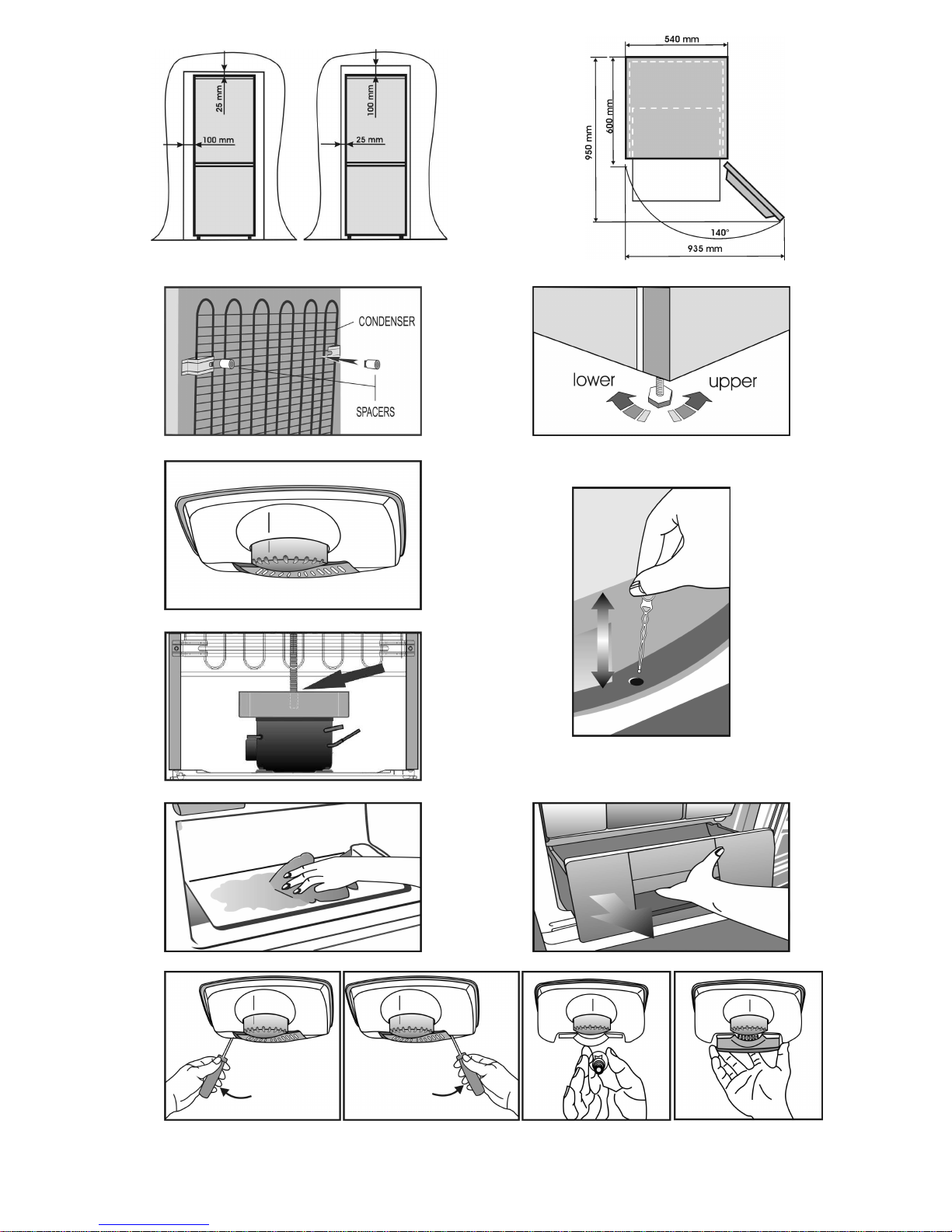 25 mm
100 mm

100 mm
25 mm

540 mm
600 mm
950 mm
140°
935 mm

CONDENSER
SPACERS

lower
upper